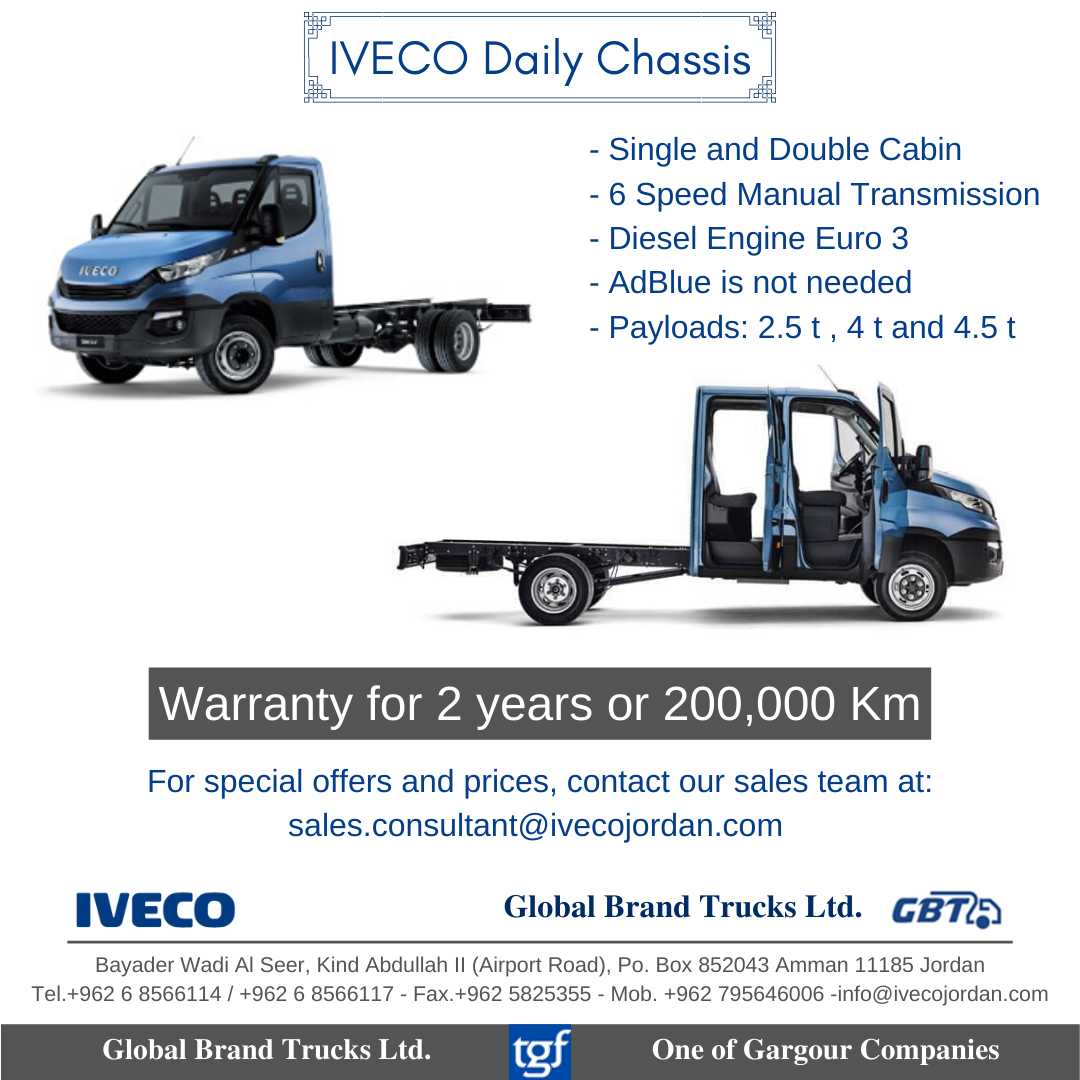 IVECO Daily Chassis

- Single and Double Cabin
- 6 Speed Manual Transmission
- Diesel Engine Euro 3
- AdBlue is not needed
- Payloads: 2.5 t , 4 t and 4.5 t

IVECO

Warranty for 2 years or 200,000 Km

For special offers and prices, contact our sales team at:
sales.consultant@ivecojordan.com

IVECO

Global Brand Trucks Ltd. GBT

Bayader Wadi Al Seer, Kind Abdullah II (Airport Road), Po. Box 852043 Amman 11185 Jordan
Tel.+962 6 8566114 / +962 6 8566117 - Fax.+962 5825355 - Mob. +962 795646006 -info@ivecojordan.com

Global Brand Trucks Ltd. tgf One of Gargour Companies